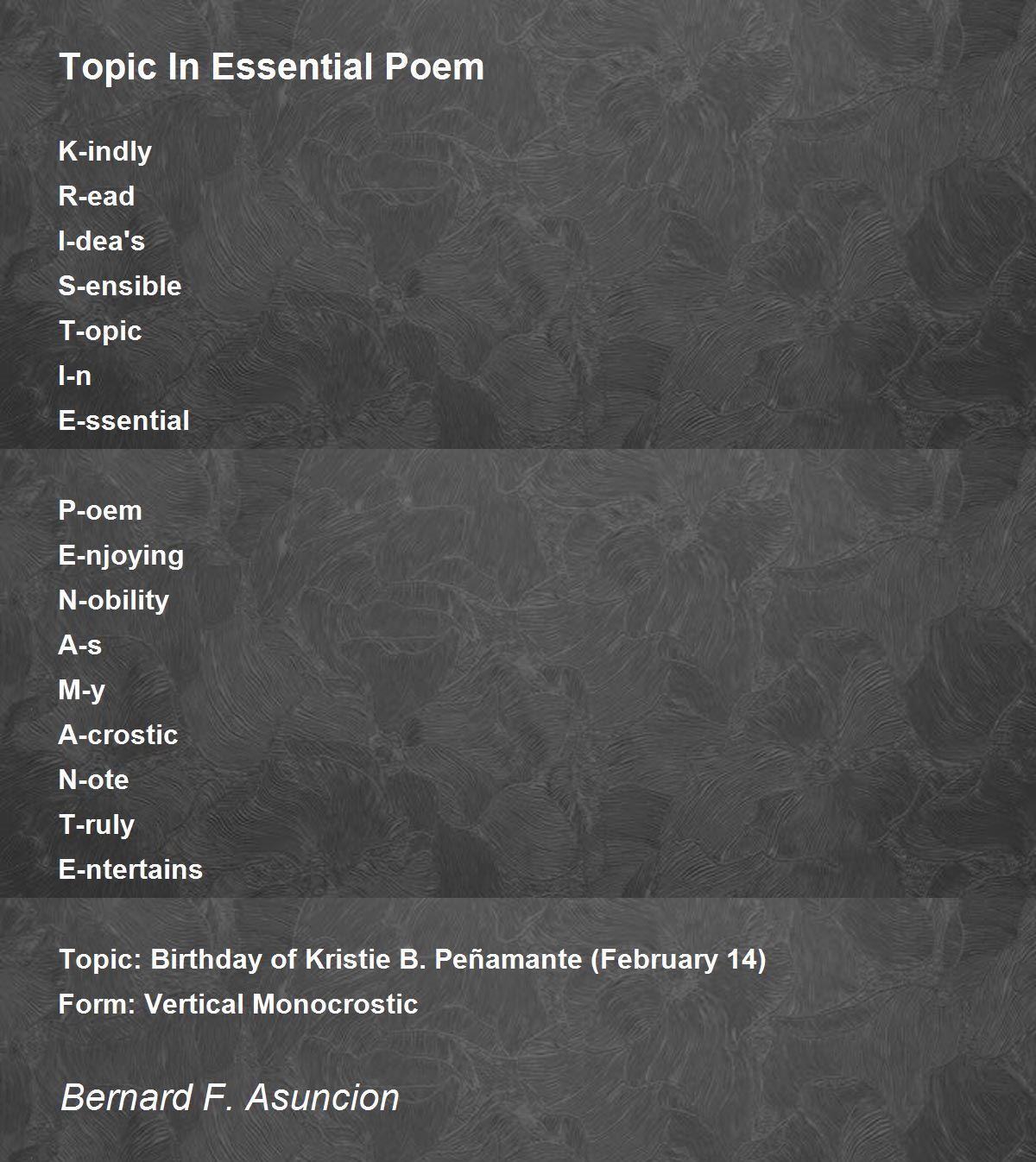 Topic In Essential Poem

K-indly
R-ead
I-dea's
S-ensible
T-opic
I-n
E-ssential

P-oem
E-njoying
N-obility
A-s
M-y
A-crostic
N-ote
T-ruly
E-ntertains

Topic: Birthday of Kristie B. Peñamante (February 14)
Form: Vertical Monocrostic

Bernard F. Asuncion